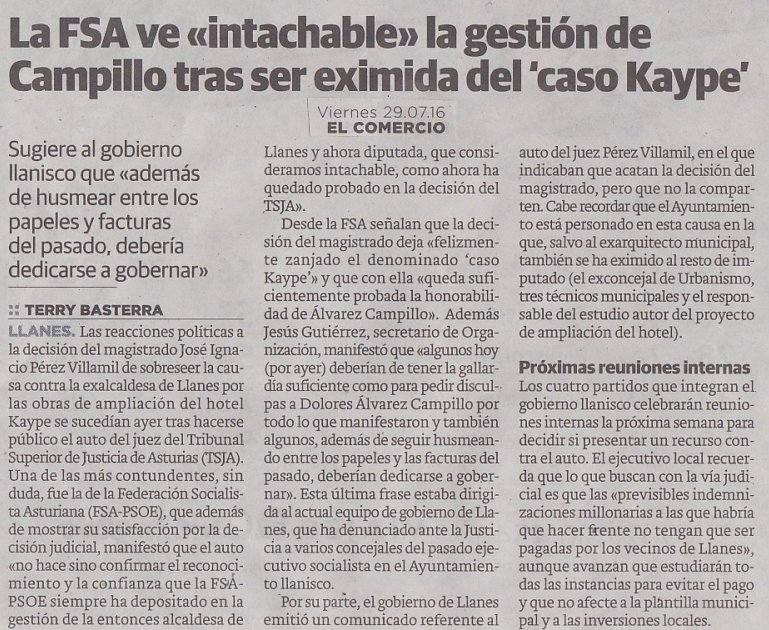 La FSA ve «intachable» la gestión de Campillo tras ser eximida del 'caso Kaype'

Viernes 29.07.16
EL COMERCIO

Sugiere al gobierno llanisco que «además de husmear entre los papeles y facturas del pasado, debería dedicarse a gobernar»

:: TERRY BASTERRA

LLANES. Las reacciones políticas a la decisión del magistrado José Ignacio Pérez Villamil de sobreseer la causa contra la exalcaldesa de Llanes por las obras de ampliación del hotel Kaype se sucedían ayer tras hacerse público el auto del juez del Tribunal Superior de Justicia de Asturias (TSJA). Una de las más contundentes, sin duda, fue la de la Federación Socialista Asturiana (FSA-PSOE), que además de mostrar su satisfacción por la decisión judicial, manifestó que el auto «no hace sino confirmar el reconocimiento y la confianza que la FSA-PSOE siempre ha depositado en la gestión de la entonces alcaldesa de Llanes y ahora diputada, que consideramos intachable, como ahora ha quedado probado en la decisión del TSJA».

Desde la FSA señalan que la decisión del magistrado deja «felizmente zanjado el denominado 'caso Kaype'» y que con ella «queda suficientemente probada la honorabilidad de Álvarez Campillo». Además Jesús Gutiérrez, secretario de Organización, manifestó que «algunos hoy (por ayer) deberían de tener la gallardía suficiente como para pedir disculpas a Dolores Álvarez Campillo por todo lo que manifestaron y también algunos, además de seguir husmeando entre los papeles y las facturas del pasado, deberían dedicarse a gobernar». Esta última frase estaba dirigida al actual equipo de gobierno de Llanes, que ha denunciado ante la Justicia a varios concejales del pasado ejecutivo socialista en el Ayuntamiento llanisco.

Por su parte, el gobierno de Llanes emitió un comunicado referente al auto del juez Pérez Villamil, en el que indicaban que acatan la decisión del magistrado, pero que no la comparten. Cabe recordar que el Ayuntamiento está personado en esta causa en la que, salvo al exarquitecto municipal, también se ha eximido al resto de imputado (el exconcejal de Urbanismo, tres técnicos municipales y el responsable del estudio autor del proyecto de ampliación del hotel).

Próximas reuniones internas

Los cuatro partidos que integran el gobierno llanisco celebrarán reuniones internas la próxima semana para decidir si presentar un recurso contra el auto. El ejecutivo local recuerda que lo que buscan con la vía judicial es que las «previsibles indemnizaciones millonarias a las que habría que hacer frente no tengan que ser pagadas por los vecinos de Llanes», aunque avanzan que estudiarán todas las instancias para evitar el pago y que no afecte a la plantilla municipal y a las inversiones locales.